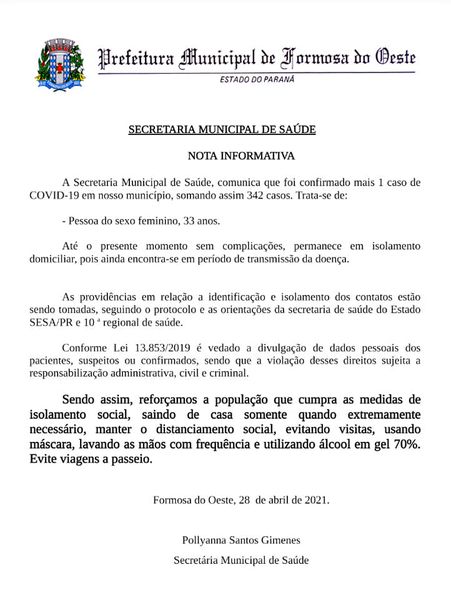 Prefeitura Municipal de Formosa do Oeste
ESTADO DO PARANÁ

SECRETARIA MUNICIPAL DE SAÚDE

NOTA INFORMATIVA

A Secretaria Municipal de Saúde, comunica que foi confirmado mais 1 caso de COVID-19 em nosso município, somando assim 342 casos. Trata-se de:

- Pessoa do sexo feminino, 33 anos.

Até o presente momento sem complicações, permanece em isolamento domiciliar, pois ainda encontra-se em período de transmissão da doença.

As providências em relação a identificação e isolamento dos contatos estão sendo tomadas, seguindo o protocolo e as orientações da secretaria de saúde do Estado SESA/PR e 10 ª regional de saúde.

Conforme Lei 13.853/2019 é vedado a divulgação de dados pessoais dos pacientes, suspeitos ou confirmados, sendo que a violação desses direitos sujeita a responsabilização administrativa, civil e criminal.

Sendo assim, reforçamos a população que cumpra as medidas de isolamento social, saindo de casa somente quando extremamente necessário, manter o distanciamento social, evitando visitas, usando máscara, lavando as mãos com frequência e utilizando álcool em gel 70%. Evite viagens a passeio.

Formosa do Oeste, 28 de abril de 2021.

Pollyanna Santos Gimenes

Secretária Municipal de Saúde